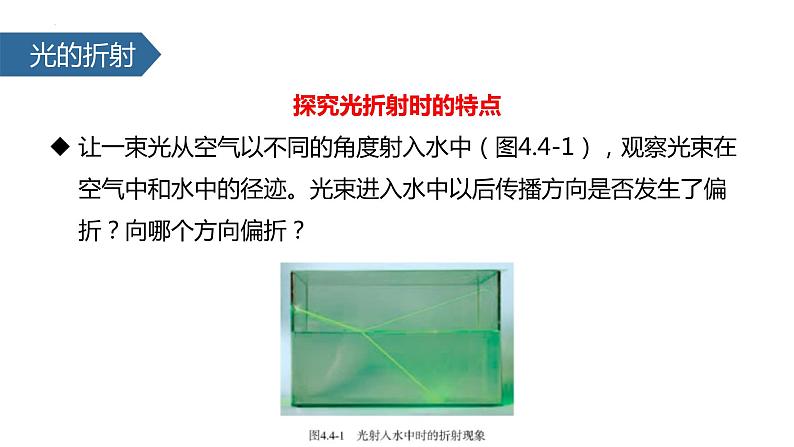 光的折射

探究光折射时的特点

◆ 让一束光从空气以不同的角度射入水中（图4.4-1），观察光束在空气中和水中的径迹。光束进入水中以后传播方向是否发生了偏折？向哪个方向偏折？

图4.4-1 光射入水中时的折射现象